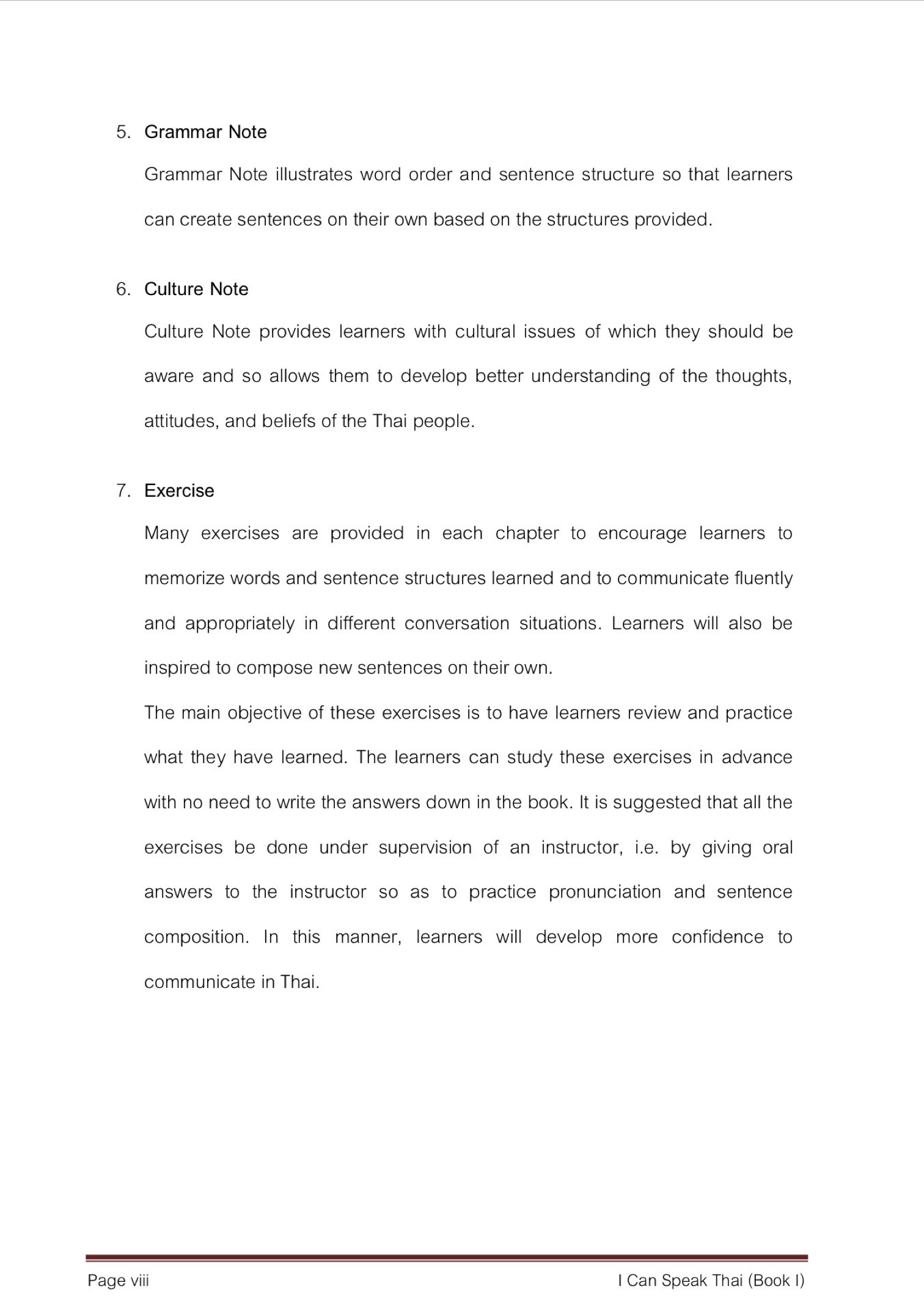 5. Grammar Note

Grammar Note illustrates word order and sentence structure so that learners can create sentences on their own based on the structures provided.

6. Culture Note

Culture Note provides learners with cultural issues of which they should be aware and so allows them to develop better understanding of the thoughts, attitudes, and beliefs of the Thai people.

7. Exercise

Many exercises are provided in each chapter to encourage learners to memorize words and sentence structures learned and to communicate fluently and appropriately in different conversation situations. Learners will also be inspired to compose new sentences on their own.

The main objective of these exercises is to have learners review and practice what they have learned. The learners can study these exercises in advance with no need to write the answers down in the book. It is suggested that all the exercises be done under supervision of an instructor, i.e. by giving oral answers to the instructor so as to practice pronunciation and sentence composition. In this manner, learners will develop more confidence to communicate in Thai.

Page viii

I Can Speak Thai (Book I)